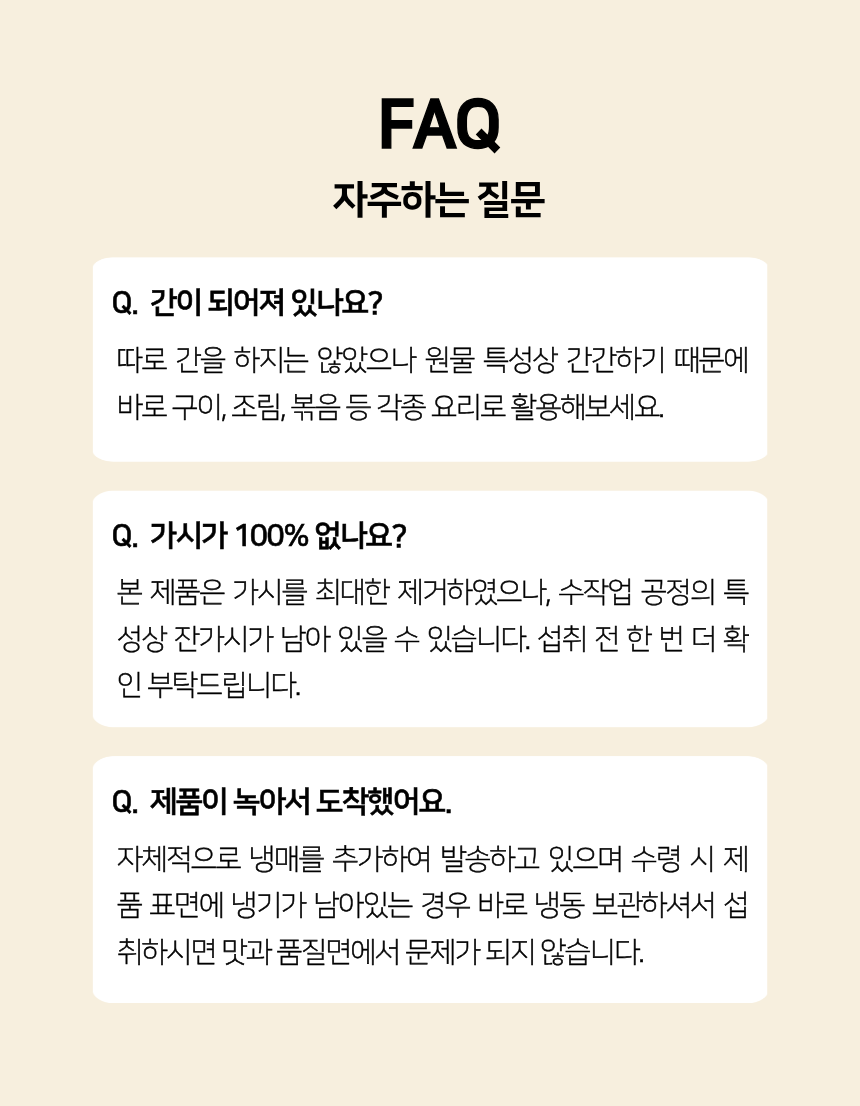 FAQ

자주하는 질문

Q. 간이 되어져 있나요?

따로 간을 하지는 않았으나 원물 특성상 간간하기 때문에 바로 구이, 조림, 볶음 등 각종 요리로 활용해보세요.

Q. 가시가 100% 없나요?

본 제품은 가시를 최대한 제거하였으나, 수작업 공정의 특성상 잔가시가 남아 있을 수 있습니다. 섭취 전 한 번 더 확인 부탁드립니다.

Q. 제품이 녹아서 도착했어요.

자체적으로 냉매를 추가하여 발송하고 있으며 수령 시 제품 표면에 냉기가 남아있는 경우 바로 냉동 보관하셔서 섭취하시면 맛과 품질면에서 문제가 되지 않습니다.